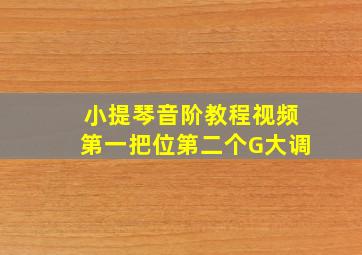 小提琴音阶教程视频
第一把位第二个G大调